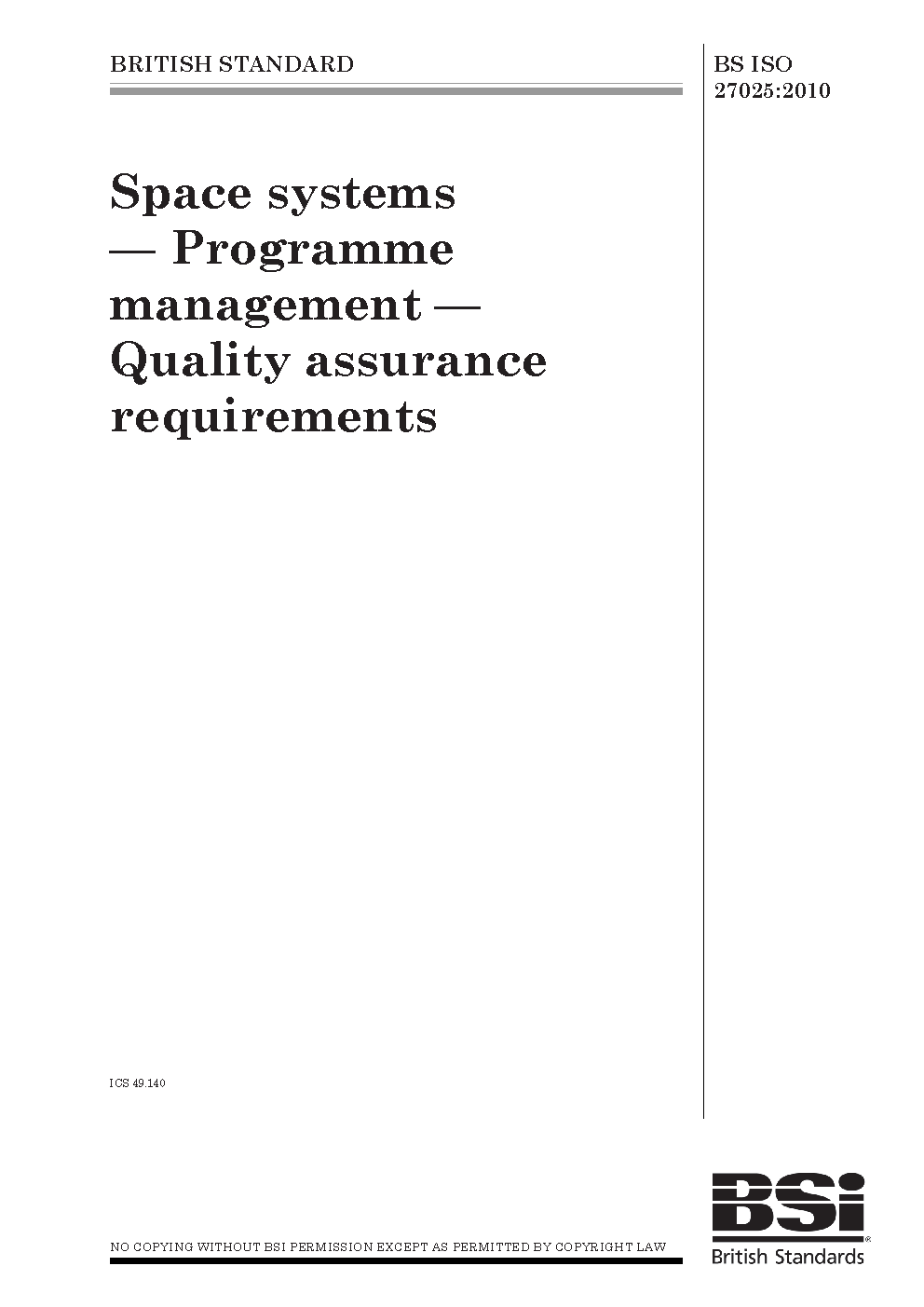 BRITISH STANDARD

BS ISO 27025:2010

Space systems — Programme management — Quality assurance requirements

ICS 49.140

NO COPYING WITHOUT BSI PERMISSION EXCEPT AS PERMITTED BY COPYRIGHT LAW

BSi
British Standards